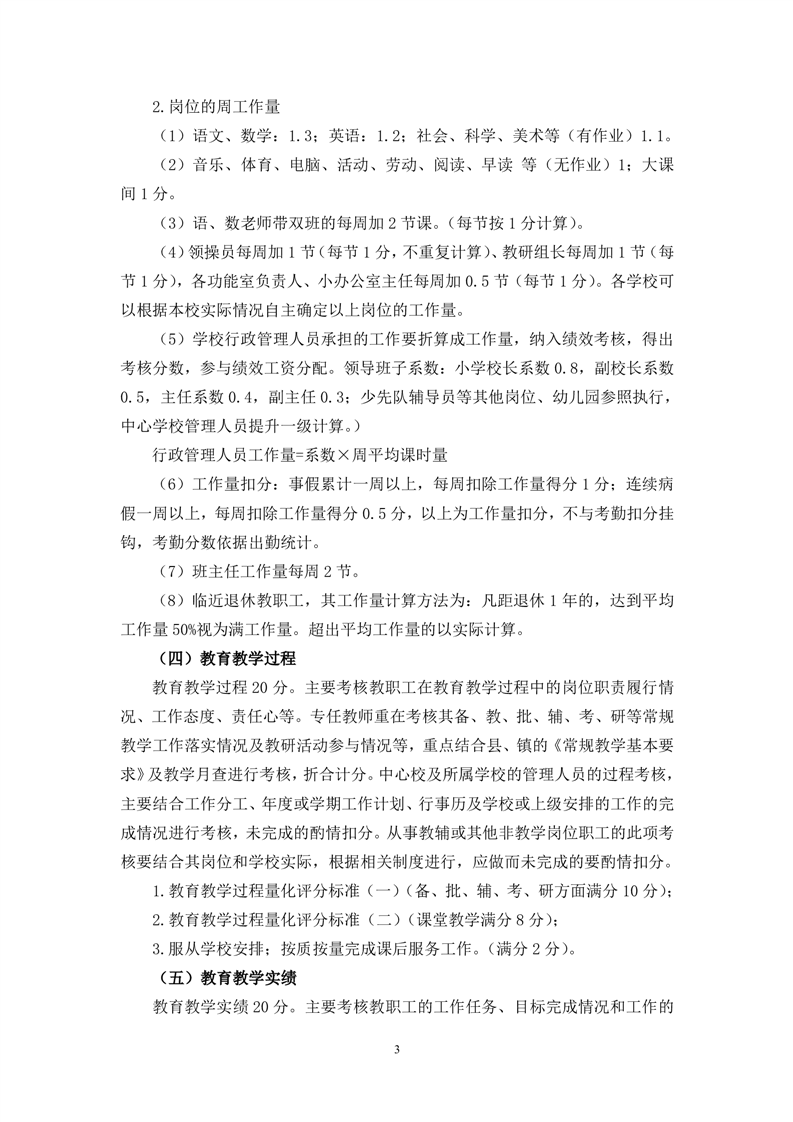 2.岗位的周工作量

（1）语文、数学：1.3；英语：1.2；社会、科学、美术等（有作业）1.1。

（2）音乐、体育、电脑、活动、劳动、阅读、早读 等（无作业）1；大课间 1 分。

（3）语、数老师带双班的每周加 2 节课。(每节按 1 分计算)。

（4）领操员每周加 1 节（每节 1 分，不重复计算）、教研组长每周加 1 节（每节 1 分），各功能室负责人、小办公室主任每周加 0.5 节（每节 1 分）。各学校可以根据本校实际情况自主确定以上岗位的工作量。

（5）学校行政管理人员承担的工作要折算成工作量，纳入绩效考核，得出考核分数，参与绩效工资分配。领导班子系数：小学校长系数 0.8，副校长系数 0.5，主任系数 0.4，副主任 0.3；少先队辅导员等其他岗位、幼儿园参照执行，中心学校管理人员提升一级计算。）

行政管理人员工作量=系数×周平均课时量

（6）工作量扣分：事假累计一周以上，每周扣除工作量得分 1 分；连续病假一周以上，每周扣除工作量得分 0.5 分，以上为工作量扣分，不与考勤扣分挂钩，考勤分数依据出勤统计。

（7）班主任工作量每周 2 节。

（8）临近退休教职工，其工作量计算方法为：凡距退休 1 年的，达到平均工作量 50%视为满工作量。超出平均工作量的以实际计算。

（四）教育教学过程

教育教学过程 20 分。主要考核教职工在教育教学过程中的岗位职责履行情况、工作态度、责任心等。专任教师重在考核其备、教、批、辅、考、研等常规教学工作落实情况及教研活动参与情况等，重点结合县、镇的《常规教学基本要求》及教学月查进行考核，折合计分。中心校及所属学校的管理人员的过程考核，主要结合工作分工、年度或学期工作计划、行事历及学校或上级安排的工作的完成情况进行考核，未完成的酌情扣分。从事教辅或其他非教学岗位职工的此项考核要结合其岗位和学校实际，根据相关制度进行，应做而未完成的要酌情扣分。

1.教育教学过程量化评分标准（一）(备、批、辅、考、研方面满分 10 分)；

2.教育教学过程量化评分标准（二）(课堂教学满分 8 分)；

3.服从学校安排；按质按量完成课后服务工作。(满分 2 分)。

（五）教育教学实绩

教育教学实绩 20 分。主要考核教职工的工作任务、目标完成情况和工作的

3